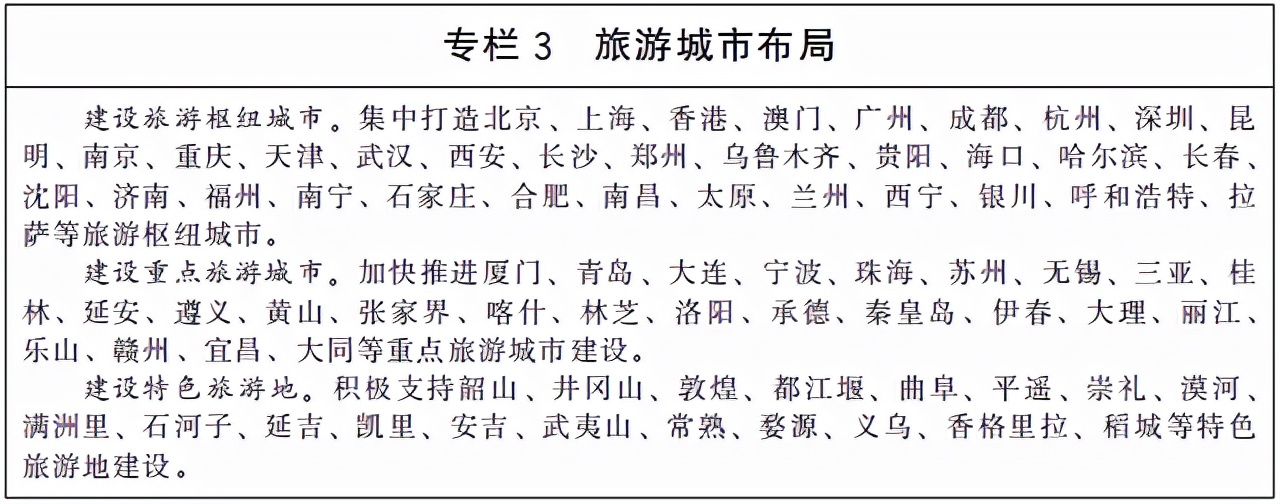 专栏 3　旅游城市布局

建设旅游枢纽城市。集中打造北京、上海、香港、澳门、广州、成都、杭州、深圳、昆明、南京、重庆、天津、武汉、西安、长沙、郑州、乌鲁木齐、贵阳、海口、哈尔滨、长春、沈阳、济南、福州、南宁、石家庄、合肥、南昌、太原、兰州、西宁、银川、呼和浩特、拉萨等旅游枢纽城市。

建设重点旅游城市。加快推进厦门、青岛、大连、宁波、珠海、苏州、无锡、三亚、桂林、延安、遵义、黄山、张家界、喀什、林芝、洛阳、承德、秦皇岛、伊春、大理、丽江、乐山、赣州、宜昌、大同等重点旅游城市建设。

建设特色旅游地。积极支持韶山、井冈山、敦煌、都江堰、曲阜、平遥、崇礼、漠河、满洲里、石河子、延吉、凯里、安吉、武夷山、常熟、婺源、义乌、香格里拉、稻城等特色旅游地建设。